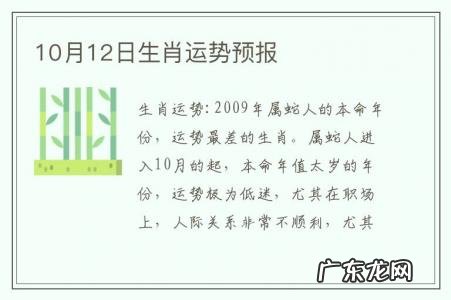 10月12日生肖运势预报

生肖运势：2009年属蛇人的本命年份，运势最差的生肖。属蛇人进入10月的起，本命年值太岁的年份，运势极为低迷，尤其在职场上，人际关系非常不顺利，尤其

广东龙网